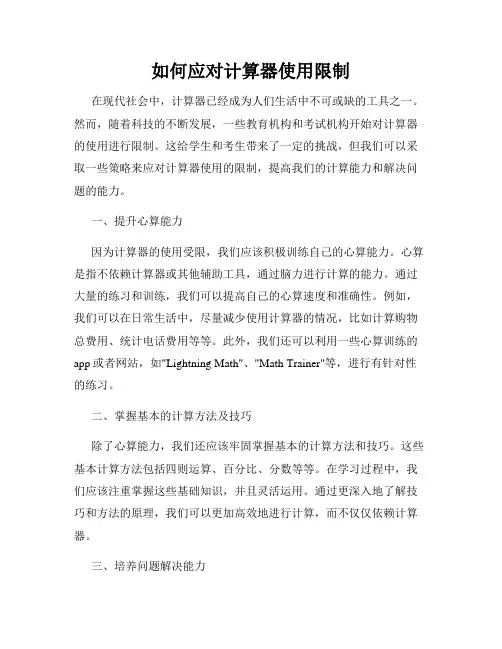 如何应对计算器使用限制

在现代社会中，计算器已经成为人们生活中不可或缺的工具之一。然而，随着科技的不断发展，一些教育机构和考试机构开始对计算器的使用进行限制。这给学生和考生带来了一定的挑战，但我们可以采取一些策略来应对计算器使用的限制，提高我们的计算能力和解决问题的能力。

一、提升心算能力

因为计算器的使用受限，我们应该积极训练自己的心算能力。心算是指不依赖计算器或其他辅助工具，通过脑力进行计算的能力。通过大量的练习和训练，我们可以提高自己的心算速度和准确性。例如，我们可以在日常生活中，尽量减少使用计算器的情况，比如计算购物总费用、统计电话费用等等。此外，我们还可以利用一些心算训练的app或者网站，如"Lightning Math"、"Math Trainer"等，进行有针对性的练习。

二、掌握基本的计算方法及技巧

除了心算能力，我们还应该牢固掌握基本的计算方法和技巧。这些基本计算方法包括四则运算、百分比、分数等等。在学习过程中，我们应该注重掌握这些基础知识，并且灵活运用。通过更深入地了解技巧和方法的原理，我们可以更加高效地进行计算，而不仅仅依赖计算器。

三、培养问题解决能力